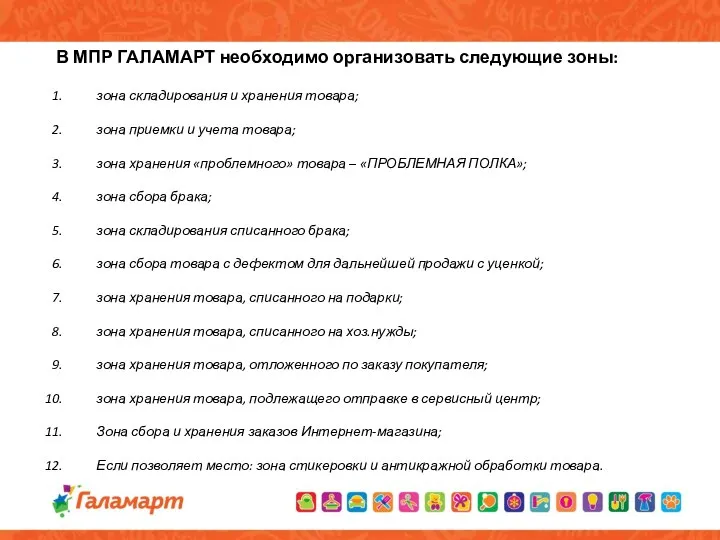 В МПР ГАЛАМАРТ необходимо организовать следующие зоны:

1. зона складирования и хранения товара;
2. зона приемки и учета товара;
3. зона хранения «проблемного» товара – «ПРОБЛЕМНАЯ ПОЛКА»;
4. зона сбора брака;
5. зона складирования списанного брака;
6. зона сбора товара с дефектом для дальнейшей продажи с уценкой;
7. зона хранения товара, списанного на подарки;
8. зона хранения товара, списанного на хоз.нужды;
9. зона хранения товара, отложенного по заказу покупателя;
10. зона хранения товара, подлежащего отправке в сервисный центр;
11. Зона сбора и хранения заказов Интернет-магазина;
12. Если позволяет место: зона стикеровки и антикражной обработки товара.

Галамарт